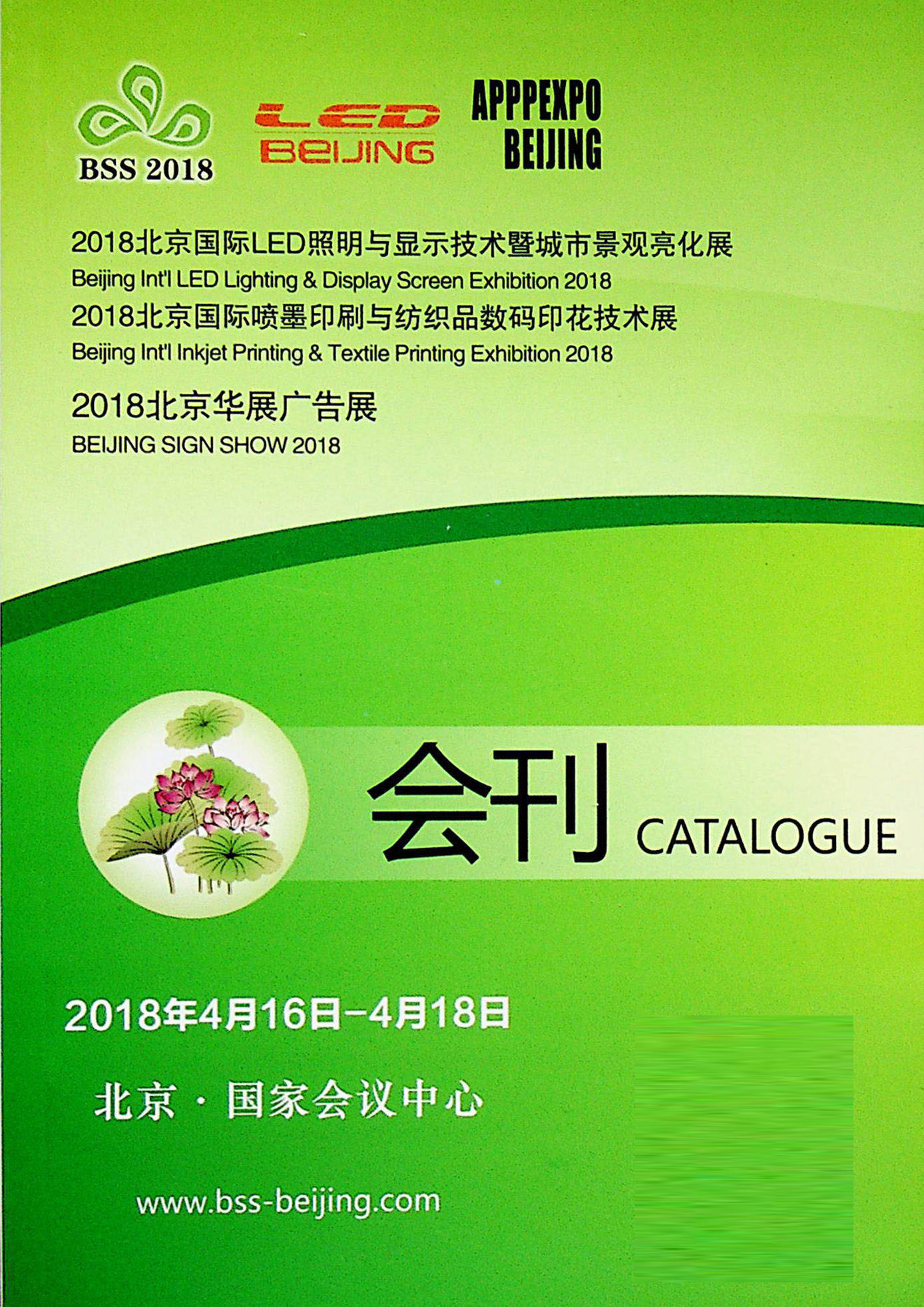 BSS 2018

LED
BEIJING

APPPEXPO
BEIJING

2018北京国际LED照明与显示技术暨城市景观亮化展
Beijing Int'l LED Lighting & Display Screen Exhibition 2018
2018北京国际喷墨印刷与纺织品数码印花技术展
Beijing Int'l Inkjet Printing & Textile Printing Exhibition 2018

2018北京华展广告展
BEIJING SIGN SHOW 2018

会刊 CATALOGUE

2018年4月16日-4月18日

北京 · 国家会议中心

www.bss-beijing.com